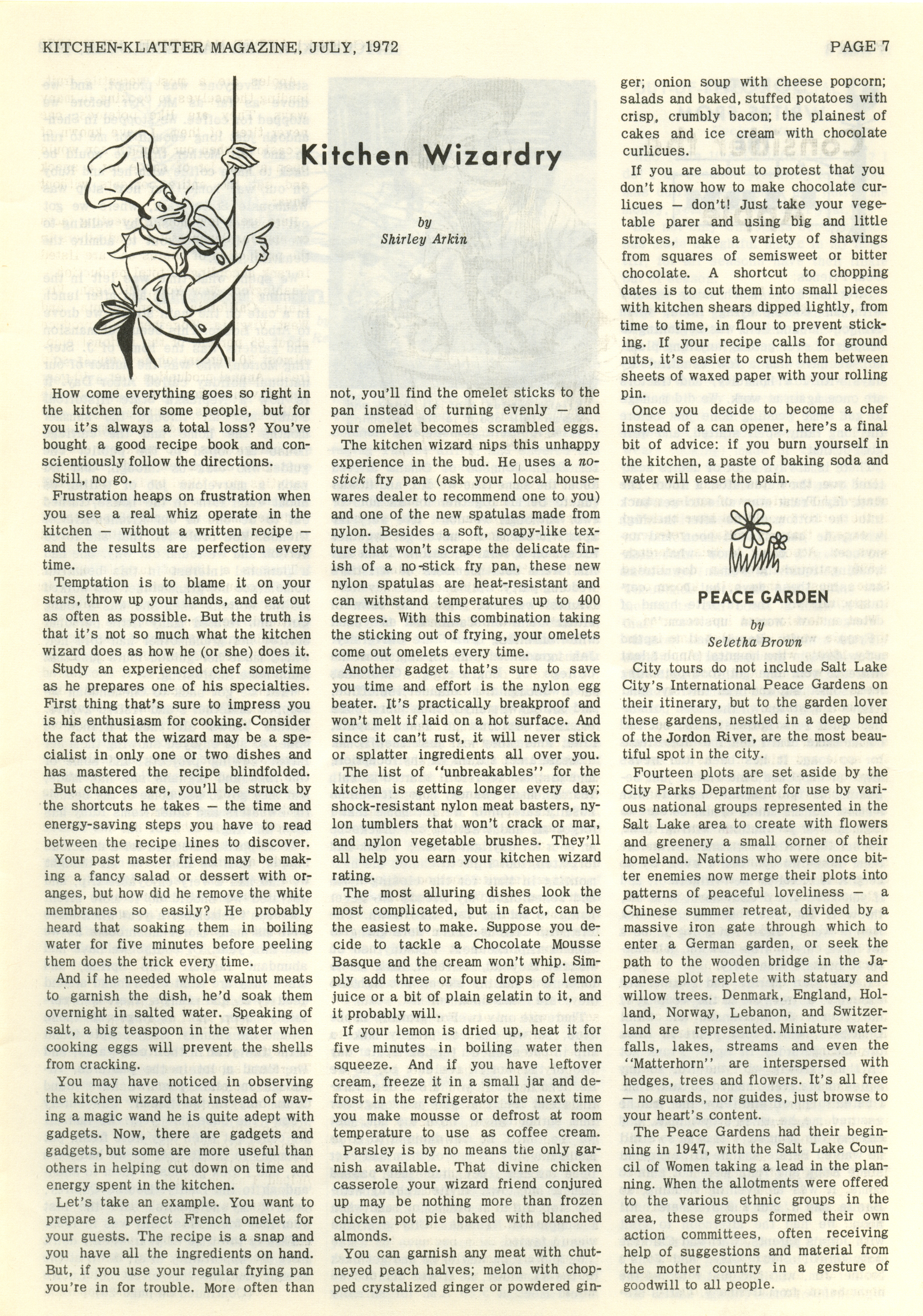 KITCHEN-KLATTER MAGAZINE, JULY, 1972

PAGE 7

Kitchen Wizardry

by
Shirley Arkin

How come everything goes so right in the kitchen for some people, but for you it's always a total loss? You've bought a good recipe book and conscientiously follow the directions.

Still, no go.

Frustration heaps on frustration when you see a real whiz operate in the kitchen — without a written recipe — and the results are perfection every time.

Temptation is to blame it on your stars, throw up your hands, and eat out as often as possible. But the truth is that it's not so much what the kitchen wizard does as how he (or she) does it.

Study an experienced chef sometime as he prepares one of his specialties. First thing that's sure to impress you is his enthusiasm for cooking. Consider the fact that the wizard may be a specialist in only one or two dishes and has mastered the recipe blindfolded.

But chances are, you'll be struck by the shortcuts he takes — the time and energy-saving steps you have to read between the recipe lines to discover.

Your past master friend may be making a fancy salad or dessert with oranges, but how did he remove the white membranes so easily? He probably heard that soaking them in boiling water for five minutes before peeling them does the trick every time.

And if he needed whole walnut meats to garnish the dish, he'd soak them overnight in salted water. Speaking of salt, a big teaspoon in the water when cooking eggs will prevent the shells from cracking.

You may have noticed in observing the kitchen wizard that instead of waving a magic wand he is quite adept with gadgets. Now, there are gadgets and gadgets, but some are more useful than others in helping cut down on time and energy spent in the kitchen.

Let's take an example. You want to prepare a perfect French omelet for your guests. The recipe is a snap and you have all the ingredients on hand. But, if you use your regular frying pan you're in for trouble. More often than not, you'll find the omelet sticks to the pan instead of turning evenly — and your omelet becomes scrambled eggs.

The kitchen wizard nips this unhappy experience in the bud. He uses a no-stick fry pan (ask your local housewares dealer to recommend one to you) and one of the new spatulas made from nylon. Besides a soft, soapy-like texture that won't scrape the delicate finish of a no-stick fry pan, these new nylon spatulas are heat-resistant and can withstand temperatures up to 400 degrees. With this combination taking the sticking out of frying, your omelets come out omelets every time.

Another gadget that's sure to save you time and effort is the nylon egg beater. It's practically breakproof and won't melt if laid on a hot surface. And since it can't rust, it will never stick or splatter ingredients all over you.

The list of "unbreakables" for the kitchen is getting longer every day; shock-resistant nylon meat basters, nylon tumblers that won't crack or mar, and nylon vegetable brushes. They'll all help you earn your kitchen wizard rating.

The most alluring dishes look the most complicated, but in fact, can be the easiest to make. Suppose you decide to tackle a Chocolate Mousse Basque and the cream won't whip. Simply add three or four drops of lemon juice or a bit of plain gelatin to it, and it probably will.

If your lemon is dried up, heat it for five minutes in boiling water then squeeze. And if you have leftover cream, freeze it in a small jar and defrost in the refrigerator the next time you make mousse or defrost at room temperature to use as coffee cream.

Parsley is by no means the only garnish available. That divine chicken casserole your wizard friend conjured up may be nothing more than frozen chicken pot pie baked with blanched almonds.

You can garnish any meat with chutneyed peach halves; melon with chopped crystalized ginger or powdered ginger; onion soup with cheese popcorn; salads and baked, stuffed potatoes with crisp, crumbly bacon; the plainest of cakes and ice cream with chocolate curlicues.

If you are about to protest that you don't know how to make chocolate curlicues — don't! Just take your vegetable parer and using big and little strokes, make a variety of shavings from squares of semisweet or bitter chocolate. A shortcut to chopping dates is to cut them into small pieces with kitchen shears dipped lightly, from time to time, in flour to prevent sticking. If your recipe calls for ground nuts, it's easier to crush them between sheets of waxed paper with your rolling pin.

Once you decide to become a chef instead of a can opener, here's a final bit of advice: if you burn yourself in the kitchen, a paste of baking soda and water will ease the pain.

PEACE GARDEN

by
Seletha Brown

City tours do not include Salt Lake City's International Peace Gardens on their itinerary, but to the garden lover these gardens, nestled in a deep bend of the Jordon River, are the most beautiful spot in the city.

Fourteen plots are set aside by the City Parks Department for use by various national groups represented in the Salt Lake area to create with flowers and greenery a small corner of their homeland. Nations who were once bitter enemies now merge their plots into patterns of peaceful loveliness — a Chinese summer retreat, divided by a massive iron gate through which to enter a German garden, or seek the path to the wooden bridge in the Japanese plot replete with statuary and willow trees. Denmark, England, Holland, Norway, Lebanon, and Switzerland are represented. Miniature waterfalls, lakes, streams and even the "Matterhorn" are interspersed with hedges, trees and flowers. It's all free — no guards, nor guides, just browse to your heart's content.

The Peace Gardens had their beginning in 1947, with the Salt Lake Council of Women taking a lead in the planning. When the allotments were offered to the various ethnic groups in the area, these groups formed their own action committees, often receiving help of suggestions and material from the mother country in a gesture of goodwill to all people.